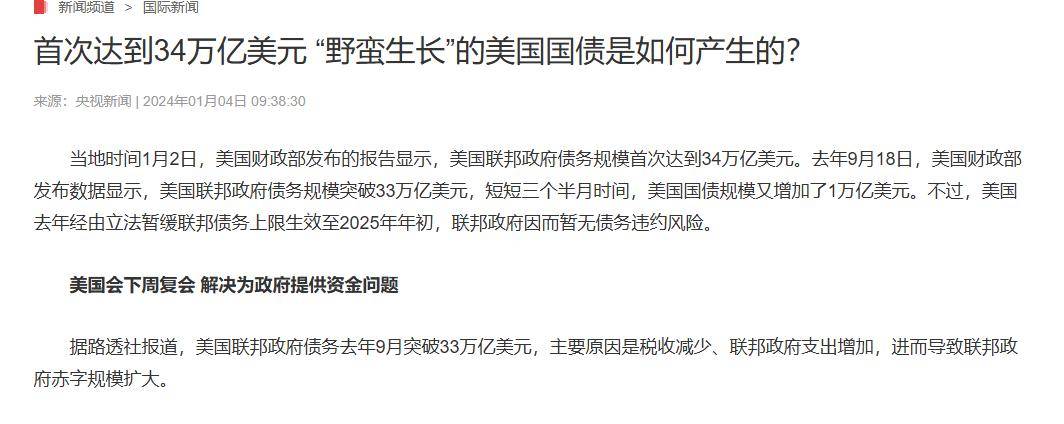 新闻频道 > 国际新闻

首次达到34万亿美元 “野蛮生长”的美国国债是如何产生的？

来源：央视新闻 | 2024年01月04日 09:38:30

当地时间1月2日，美国财政部发布的报告显示，美国联邦政府债务规模首次达到34万亿美元。去年9月18日，美国财政部发布数据显示，美国联邦政府债务规模突破33万亿美元，短短三个半月时间，美国国债规模又增加了1万亿美元。不过，美国去年经由立法暂缓联邦债务上限生效至2025年年初，联邦政府因而暂无债务违约风险。

美国会下周复会 解决为政府提供资金问题

据路透社报道，美国联邦政府债务去年9月突破33万亿美元，主要原因是税收减少、联邦政府支出增加，进而导致联邦政府赤字规模扩大。